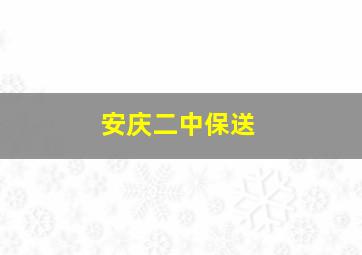 安庆二中保送